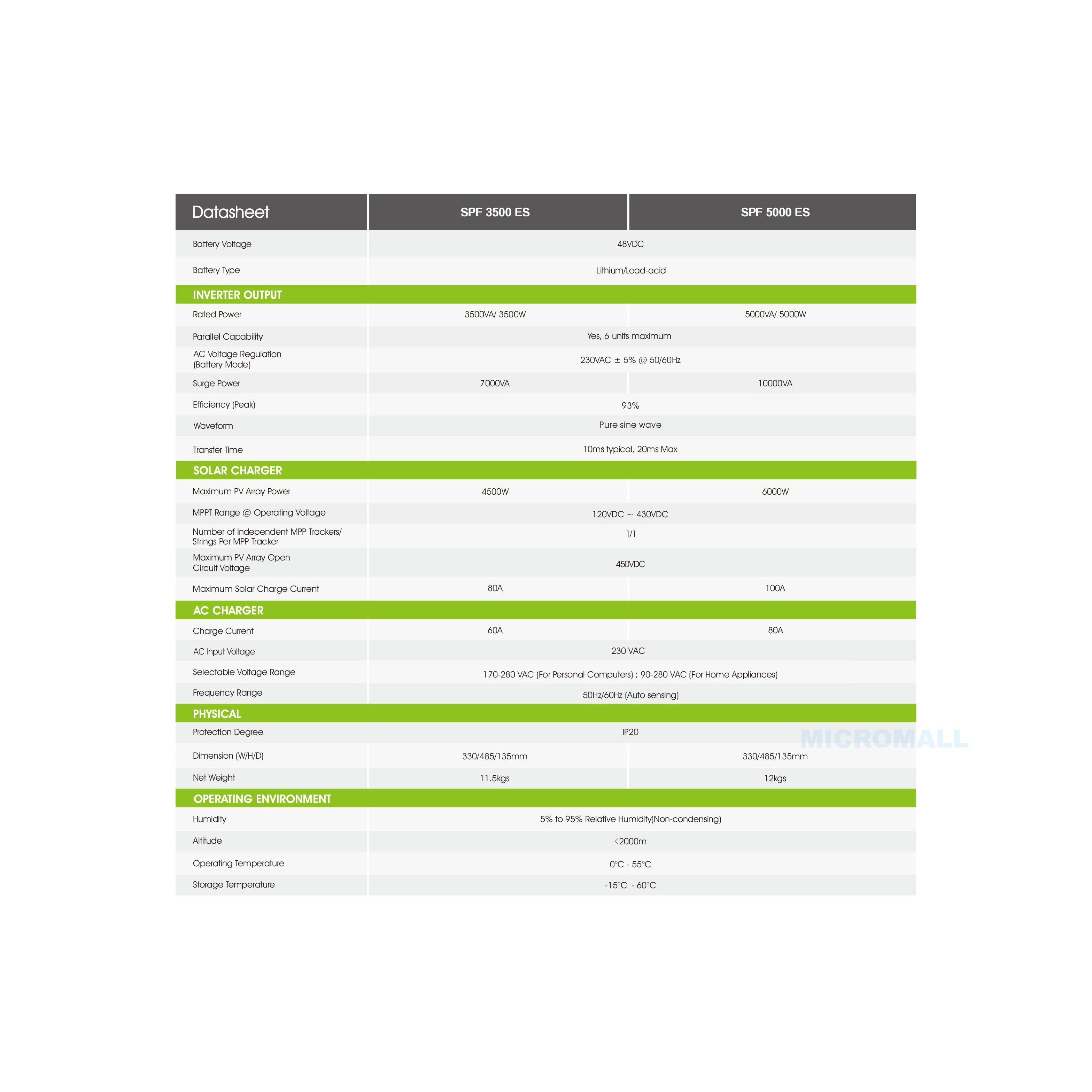 | Datasheet | SPF 3500 ES | SPF 5000 ES |
|---|---|---|
| Battery Voltage | 48VDC | |
| Battery Type | Lithium/Lead-acid | |
| INVERTER OUTPUT | | |
| Rated Power | 3500VA/ 3500W | 5000VA/ 5000W |
| Parallel Capability | Yes, 6 units maximum | |
| AC Voltage Regulation (Battery Mode) | 230VAC ± 5% @ 50/60Hz | |
| Surge Power | 7000VA | 10000VA |
| Efficiency (Peak) | 93% | |
| Waveform | Pure sine wave | |
| Transfer Time | 10ms typical, 20ms Max | |
| SOLAR CHARGER | | |
| Maximum PV Array Power | 4500W | 6000W |
| MPPT Range @ Operating Voltage | 120VDC ~ 430VDC | |
| Number of Independent MPP Trackers/ Strings Per MPP Tracker | 1/1 | |
| Maximum PV Array Open Circuit Voltage | 450VDC | |
| Maximum Solar Charge Current | 80A | 100A |
| AC CHARGER | | |
| Charge Current | 60A | 80A |
| AC Input Voltage | 230 VAC | |
| Selectable Voltage Range | 170-280 VAC (For Personal Computers) ; 90-280 VAC (For Home Appliances) | |
| Frequency Range | 50Hz/60Hz (Auto sensing) | |
| PHYSICAL | | |
| Protection Degree | IP20 | |
| Dimension (W/H/D) | 330/485/135mm | 330/485/135mm |
| Net Weight | 11.5kgs | 12kgs |
| OPERATING ENVIRONMENT | | |
| Humidity | 5% to 95% Relative Humidity(Non-condensing) | |
| Altitude | <2000m | |
| Operating Temperature | 0°C - 55°C | |
| Storage Temperature | -15°C - 60°C | |

MICROMALL